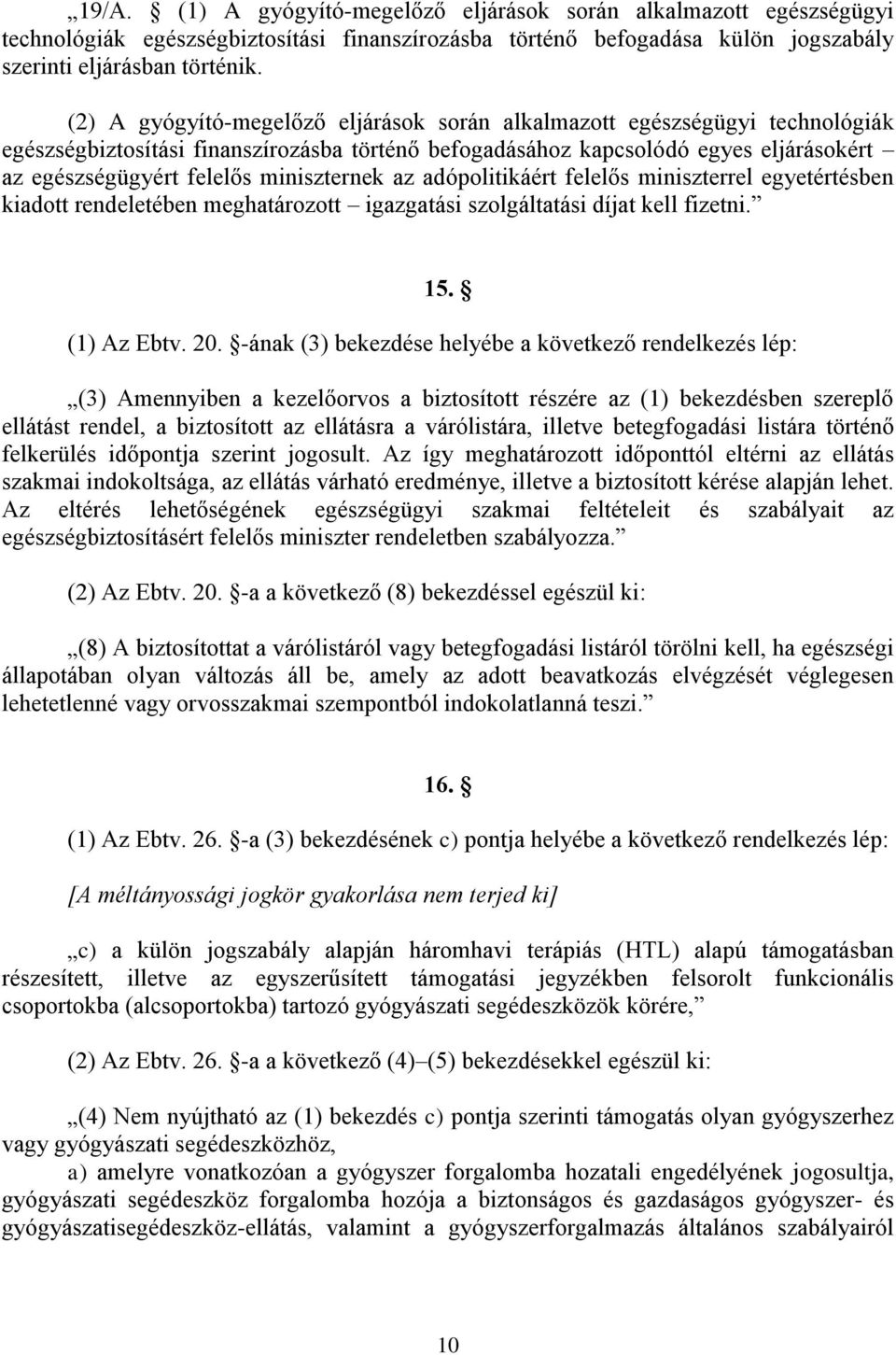 „19/A. § (1) A gyógyító-megelőző eljárások során alkalmazott egészségügyi technológiák egészségbiztosítási finanszírozásba történő befogadása külön jogszabály szerinti eljárásban történik.

(2) A gyógyító-megelőző eljárások során alkalmazott egészségügyi technológiák egészségbiztosítási finanszírozásba történő befogadásához kapcsolódó egyes eljárásokért – az egészségügyért felelős miniszternek az adópolitikáért felelős miniszterrel egyetértésben kiadott rendeletében meghatározott – igazgatási szolgáltatási díjat kell fizetni.”

15. §

(1) Az Ebtv. 20. §-ának (3) bekezdése helyébe a következő rendelkezés lép:

„(3) Amennyiben a kezelőorvos a biztosított részére az (1) bekezdésben szereplő ellátást rendel, a biztosított az ellátásra a várólistára, illetve betegfogadási listára történő felkerülés időpontja szerint jogosult. Az így meghatározott időponttól eltérni az ellátás szakmai indokoltsága, az ellátás várható eredménye, illetve a biztosított kérése alapján lehet. Az eltérés lehetőségének egészségügyi szakmai feltételeit és szabályait az egészségbiztosításért felelős miniszter rendeletben szabályozza.”

(2) Az Ebtv. 20. §-a a következő (8) bekezdéssel egészül ki:

„(8) A biztosítottat a várólistáról vagy betegfogadási listáról törölni kell, ha egészségi állapotában olyan változás áll be, amely az adott beavatkozás elvégzését véglegesen lehetetlenné vagy orvosszakmai szempontból indokolatlanná teszi.”

16. §

(1) Az Ebtv. 26. §-a (3) bekezdésének c) pontja helyébe a következő rendelkezés lép:

[A méltányossági jogkör gyakorlása nem terjed ki]

„c) a külön jogszabály alapján háromhavi terápiás (HTL) alapú támogatásban részesített, illetve az egyszerűsített támogatási jegyzékben felsorolt funkcionális csoportokba (alcsoportokba) tartozó gyógyászati segédeszközök körére,”

(2) Az Ebtv. 26. §-a a következő (4)–(5) bekezdésekkel egészül ki:

„(4) Nem nyújtható az (1) bekezdés c) pontja szerinti támogatás olyan gyógyszerhez vagy gyógyászati segédeszközhöz,

a) amelyre vonatkozóan a gyógyszer forgalomba hozatali engedélyének jogosultja, gyógyászati segédeszköz forgalomba hozója a biztonságos és gazdaságos gyógyszer- és gyógyászatisegédeszköz-ellátás, valamint a gyógyszerforgalmazás általános szabályairól

10